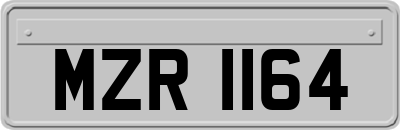 MZR 1164